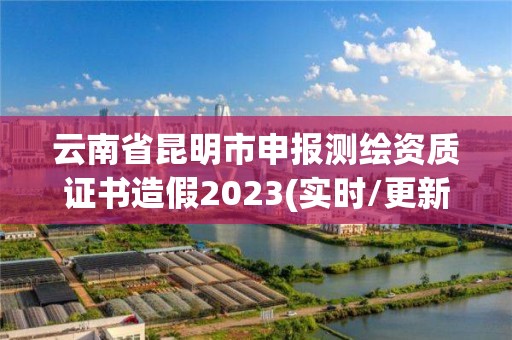 云南省昆明市申报测绘资质证书造假2023(实时/更新